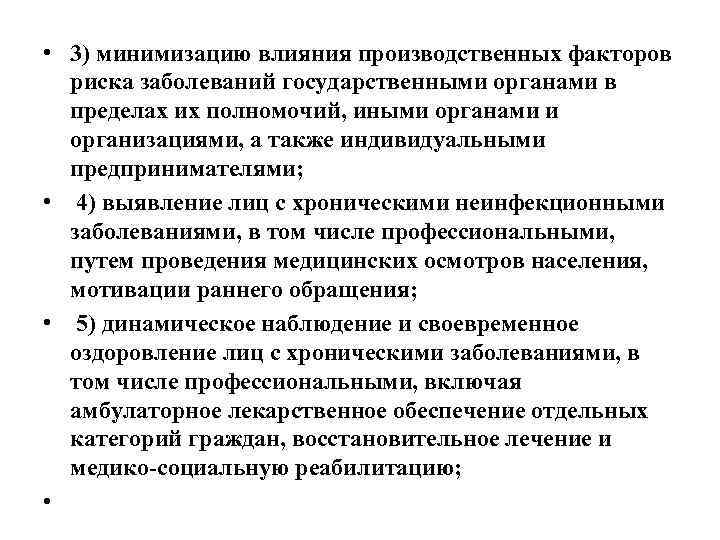 • 3) минимизацию влияния производственных факторов риска заболеваний государственными органами в пределах их полномочий, иными органами и организациями, а также индивидуальными предпринимателями;

• 4) выявление лиц с хроническими неинфекционными заболеваниями, в том числе профессиональными, путем проведения медицинских осмотров населения, мотивации раннего обращения;

• 5) динамическое наблюдение и своевременное оздоровление лиц с хроническими заболеваниями, в том числе профессиональными, включая амбулаторное лекарственное обеспечение отдельных категорий граждан, восстановительное лечение и медико-социальную реабилитацию;

•